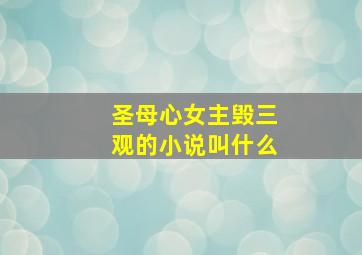 圣母心女主毁三观的小说叫什么